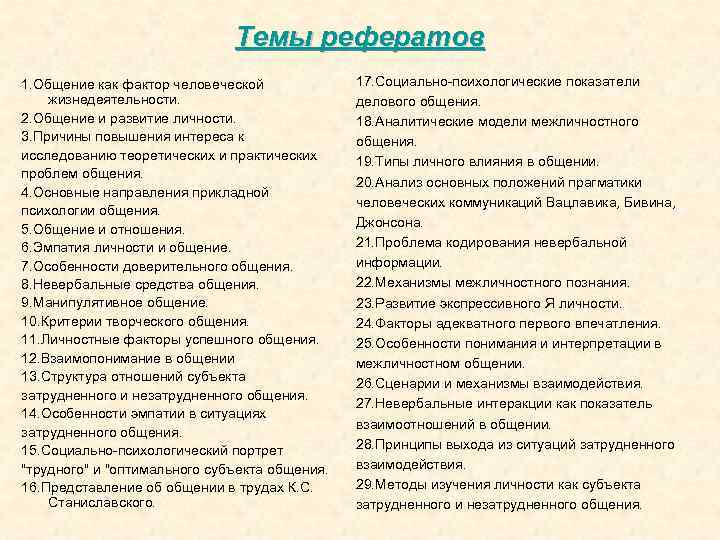 Темы рефератов

1.Общение как фактор человеческой жизнедеятельности.
2.Общение и развитие личности.
3.Причины повышения интереса к исследованию теоретических и практических проблем общения.
4.Основные направления прикладной психологии общения.
5.Общение и отношения.
6.Эмпатия личности и общение.
7.Особенности доверительного общения.
8.Невербальные средства общения.
9.Манипулятивное общение.
10.Критерии творческого общения.
11.Личностные факторы успешного общения.
12.Взаимопонимание в общении
13.Структура отношений субъекта затрудненного и незатрудненного общения.
14.Особенности эмпатии в ситуациях затрудненного общения.
15.Социально-психологический портрет "трудного" и "оптимального субъекта общения.
16.Представление об общении в трудах К.С. Станиславского.

17.Социально-психологические показатели делового общения.
18.Аналитические модели межличностного общения.
19.Типы личного влияния в общении.
20.Анализ основных положений прагматики человеческих коммуникаций Вацлавика, Бивина, Джонсона.
21.Проблема кодирования невербальной информации.
22.Механизмы межличностного познания.
23.Развитие экспрессивного Я личности.
24.Факторы адекватного первого впечатления.
25.Особенности понимания и интерпретации в межличностном общении.
26.Сценарии и механизмы взаимодействия.
27.Невербальные интеракции как показатель взаимоотношений в общении.
28.Принципы выхода из ситуаций затрудненного взаимодействия.
29.Методы изучения личности как субъекта затрудненного и незатрудненного общения.